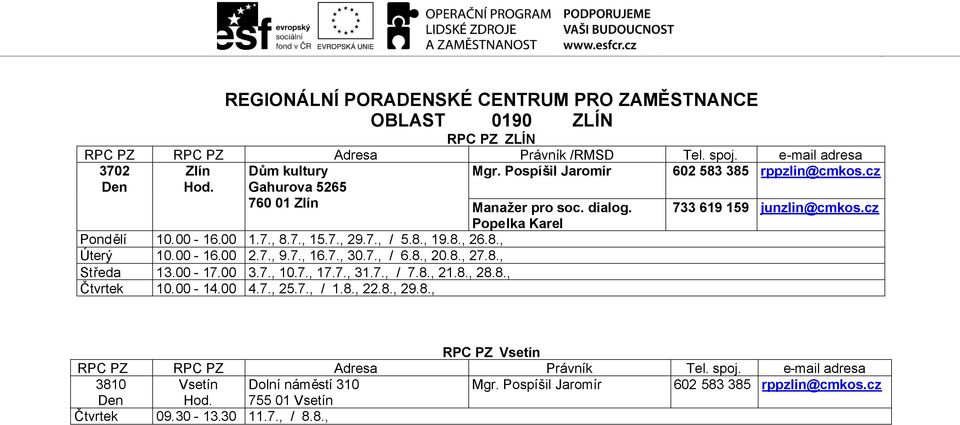 esf evropský sociální fond v ČR EVROPSKÁ UNIE OPERAČNÍ PROGRAM LIDSKÉ ZDROJE A ZAMĚSTNANOST PODPORUJEME VAŠI BUDOUCNOST www.esfcr.cz

REGIONÁLNÍ PORADENSKÉ CENTRUM PRO ZAMĚSTNANCE
OBLAST 0190 ZLÍN
RPC PZ ZLÍN

| RPC PZ | RPC PZ | Adresa | Právník /RMSD | Tel. spoj. | e-mail adresa |
|---|---|---|---|---|---|
| 3702 Den | Zlín Hod. | Dům kultury Gahurova 5265 760 01 Zlín | Mgr. Pospíšil Jaromír | 602 583 385 | rppzlin@cmkos.cz |
| | | | Manažer pro soc. dialog. Popelka Karel | 733 619 159 | junzlin@cmkos.cz |
| Pondělí | 10.00 - 16.00 | 1.7., 8.7., 15.7., 29.7., / 5.8., 19.8., 26.8., | | | |
| Úterý | 10.00 - 16.00 | 2.7., 9.7., 16.7., 30.7., / 6.8., 20.8., 27.8., | | | |
| Středa | 13.00 - 17.00 | 3.7., 10.7., 17.7., 31.7., / 7.8., 21.8., 28.8., | | | |
| Čtvrtek | 10.00 - 14.00 | 4.7., 25.7., / 1.8., 22.8., 29.8., | | | |

RPC PZ Vsetín

| RPC PZ | RPC PZ | Adresa | Právník | Tel. spoj. | e-mail adresa |
|---|---|---|---|---|---|
| 3810 Den | Vsetín Hod. | Dolní náměstí 310 755 01 Vsetín | Mgr. Pospíšil Jaromír | 602 583 385 | rppzlin@cmkos.cz |
| Čtvrtek | 09.30 - 13.30 | 11.7., / 8.8., | | | |